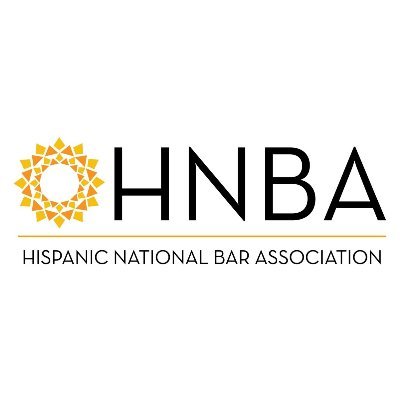 HNBA

HISPANIC NATIONAL BAR ASSOCIATION